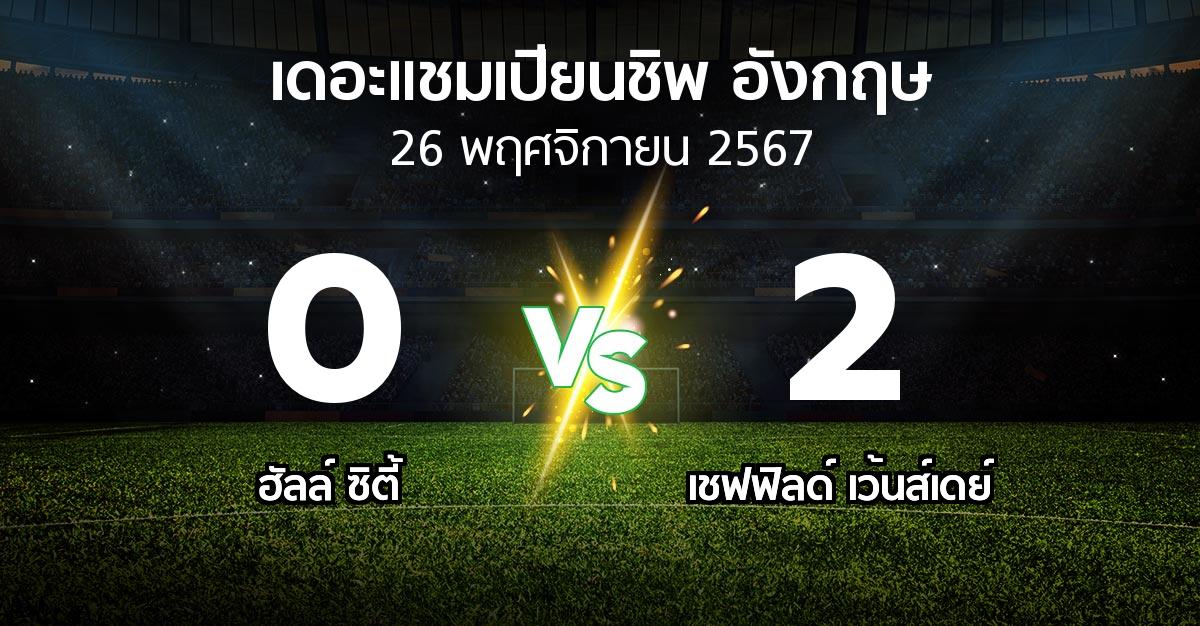 เดอะแชมเปียนชิพ อังกฤษ
26 พฤศจิกายน 2567

0
VS
2

ฮัลล์ ซิตี้

เชฟฟิลด์ เว้นส์เดย์